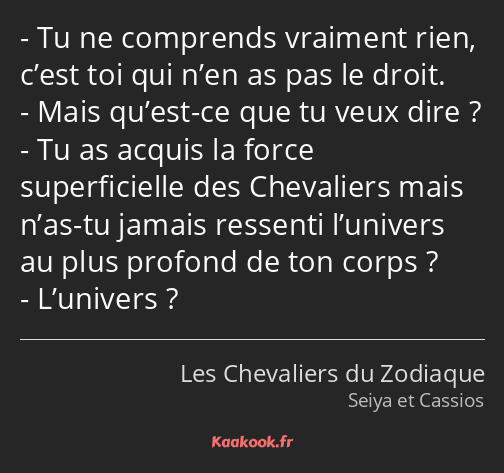 - Tu ne comprends vraiment rien, c’est toi qui n’en as pas le droit.
- Mais qu’est-ce que tu veux dire ?
- Tu as acquis la force superficielle des Chevaliers mais n’as-tu jamais ressenti l’univers au plus profond de ton corps ?
- L’univers ?

Les Chevaliers du Zodiaque
Seiya et Cassios

Kaakook.fr